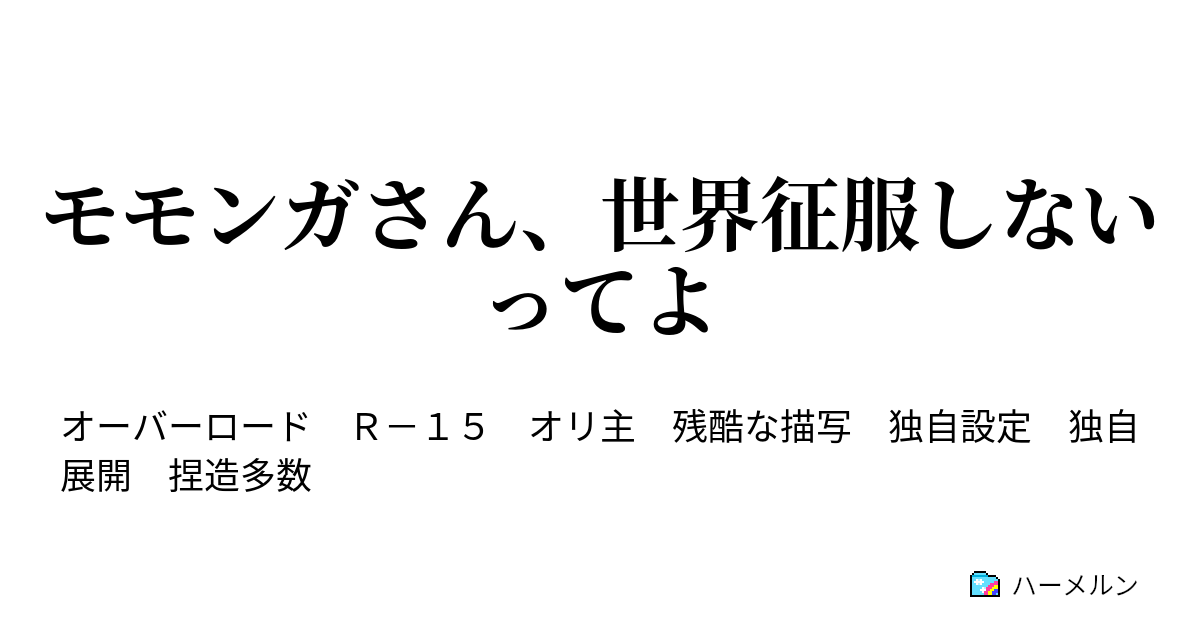 モモンガさん、世界征服しないってよ

オーバーロード　Ｒ－１５　オリ主　残酷な描写　独自設定　独自展開　捏造多数

ハーメルン